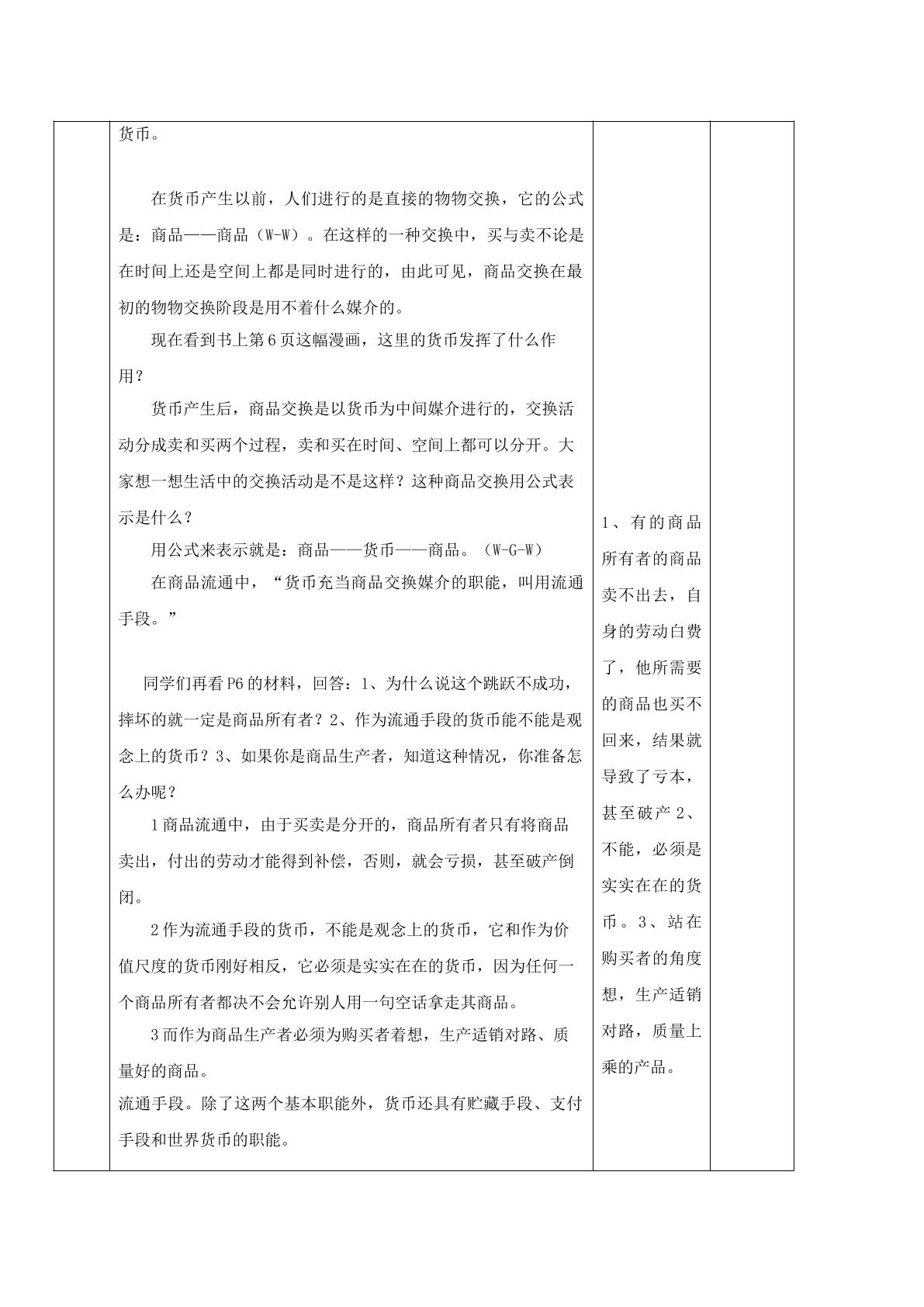 货币。

在货币产生以前，人们进行的是直接的物物交换，它的公式是：商品——商品（W-W）。在这样的一种交换中，买与卖不论是在时间上还是空间上都是同时进行的，由此可见，商品交换在最初的物物交换阶段是用不着什么媒介的。

现在看到书上第6页这幅漫画，这里的货币发挥了什么作用？

货币产生后，商品交换是以货币为中间媒介进行的，交换活动分成卖和买两个过程，卖和买在时间、空间上都可以分开。大家想一想生活中的交换活动是不是这样？这种商品交换用公式表示是什么？

用公式来表示就是：商品——货币——商品。（W-G-W）

在商品流通中，“货币充当商品交换媒介的职能，叫用流通手段。”

同学们再看P6的材料，回答：1、为什么说这个跳跃不成功，摔坏的就一定是商品所有者？2、作为流通手段的货币能不能是观念上的货币？3、如果你是商品生产者，知道这种情况，你准备怎么办呢？

1商品流通中，由于买卖是分开的，商品所有者只有将商品卖出，付出的劳动才能得到补偿，否则，就会亏损，甚至破产倒闭。

2作为流通手段的货币，不能是观念上的货币，它和作为价值尺度的货币刚好相反，它必须是实实在在的货币，因为任何一个商品所有者都决不会允许别人用一句空话拿走其商品。

3而作为商品生产者必须为购买者着想，生产适销对路、质量好的商品。

流通手段。除了这两个基本职能外，货币还具有贮藏手段、支付手段和世界货币的职能。

1、有的商品所有者的商品卖不出去，自身的劳动白费了，他所需要的商品也买不回来，结果就导致了亏本，甚至破产2、不能，必须是实实在在的货币。3、站在购买者的角度想，生产适销对路，质量上乘的产品。